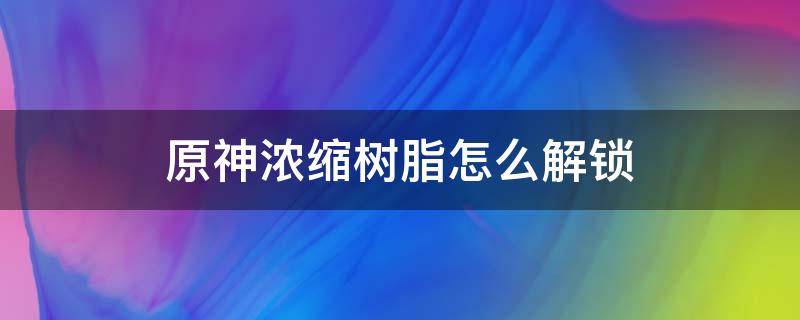 原神浓缩树脂怎么解锁